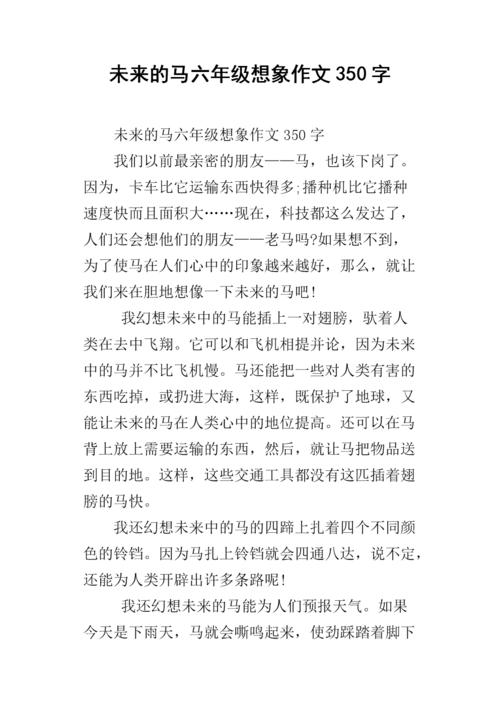 未来的马六年级想象作文 350 字

未来的马六年级想象作文 350 字

我们以前最亲密的朋友——马，也该下岗了。因为，卡车比它运输东西快得多;播种机比它播种速度快而且面积大……现在，科技都这么发达了，人们还会想他们的朋友——老马吗?如果想不到，为了使马在人们心中的印象越来越好，那么，就让我们来在胆地想像一下未来的马吧!

我幻想未来中的马能插上一对翅膀，驮着人类在去中飞翔。它可以和飞机相提并论，因为未来中的马并不比飞机慢。马还能把一些对人类有害的东西吃掉，或扔进大海，这样，既保护了地球，又能让未来的马在人类心中的地位提高。还可以在马背上放上需要运输的东西，然后，就让马把物品送到目的地。这样，这些交通工具都没有这匹插着翅膀的马快。

我还幻想未来中的马的四蹄上扎着四个不同颜色的铃铛。因为马扎上铃铛就会四通八达，说不定，还能为人类开辟出许多条路呢!

我还幻想未来的马能为人们预报天气。如果今天是下雨天，马就会嘶鸣起来，使劲踩踏着脚下